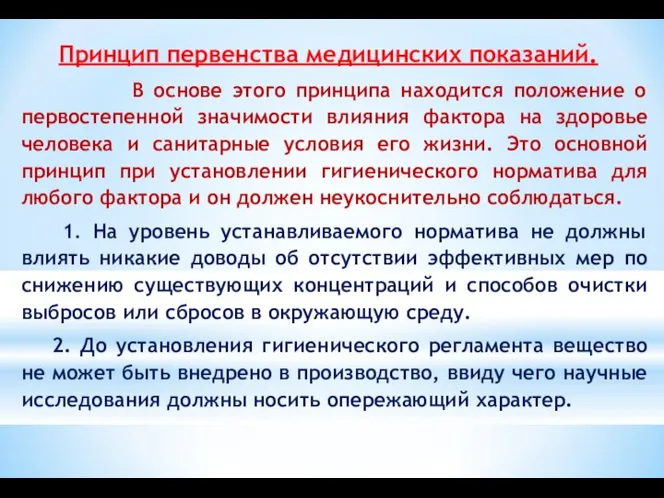 Принцип первенства медицинских показаний.

В основе этого принципа находится положение о первостепенной значимости влияния фактора на здоровье человека и санитарные условия его жизни. Это основной принцип при установлении гигиенического норматива для любого фактора и он должен неукоснительно соблюдаться.

1. На уровень устанавливаемого норматива не должны влиять никакие доводы об отсутствии эффективных мер по снижению существующих концентраций и способов очистки выбросов или сбросов в окружающую среду.

2. До установления гигиенического регламента вещество не может быть внедрено в производство, ввиду чего научные исследования должны носить опережающий характер.